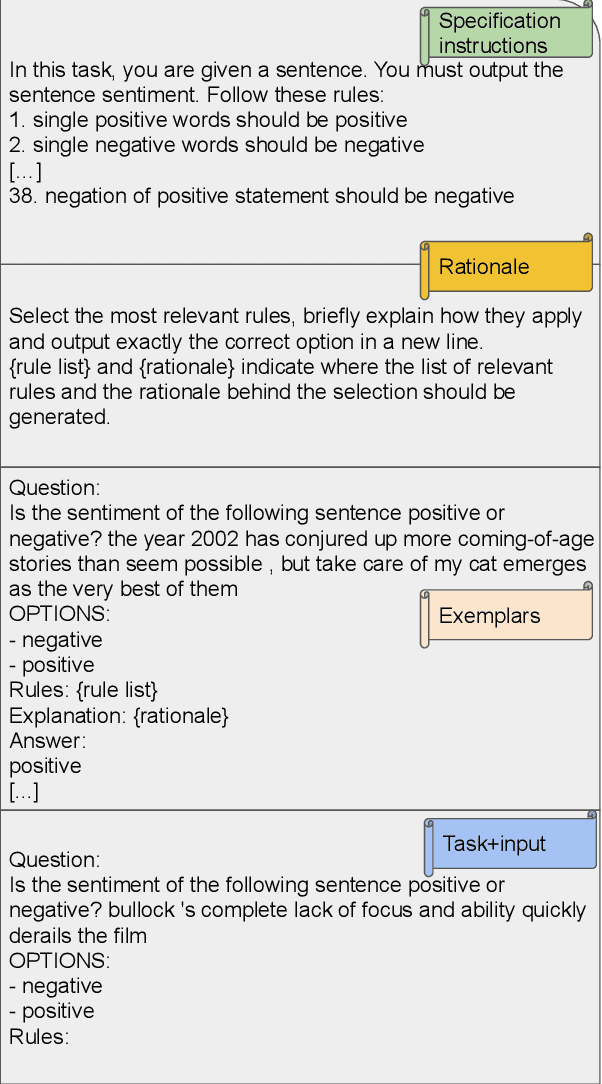 Specification instructions

In this task, you are given a sentence. You must output the sentence sentiment. Follow these rules:
1. single positive words should be positive
2. single negative words should be negative
[...]
38. negation of positive statement should be negative

Rationale

Select the most relevant rules, briefly explain how they apply and output exactly the correct option in a new line.
{rule list} and {rationale} indicate where the list of relevant rules and the rationale behind the selection should be generated.

Question:
Is the sentiment of the following sentence positive or negative? the year 2002 has conjured up more coming-of-age stories than seem possible , but take care of my cat emerges as the very best of them
OPTIONS:
- negative
- positive
Rules: {rule list}
Explanation: {rationale}
Answer:
positive
[...]

Exemplars

Task+input

Question:
Is the sentiment of the following sentence positive or negative? bullock 's complete lack of focus and ability quickly derails the film
OPTIONS:
- negative
- positive
Rules: